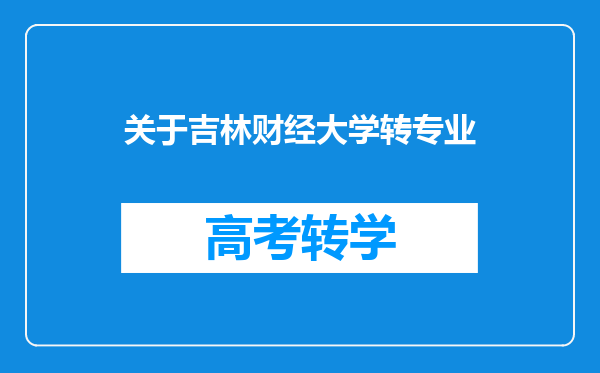 关于吉林财经大学转专业

高考转学